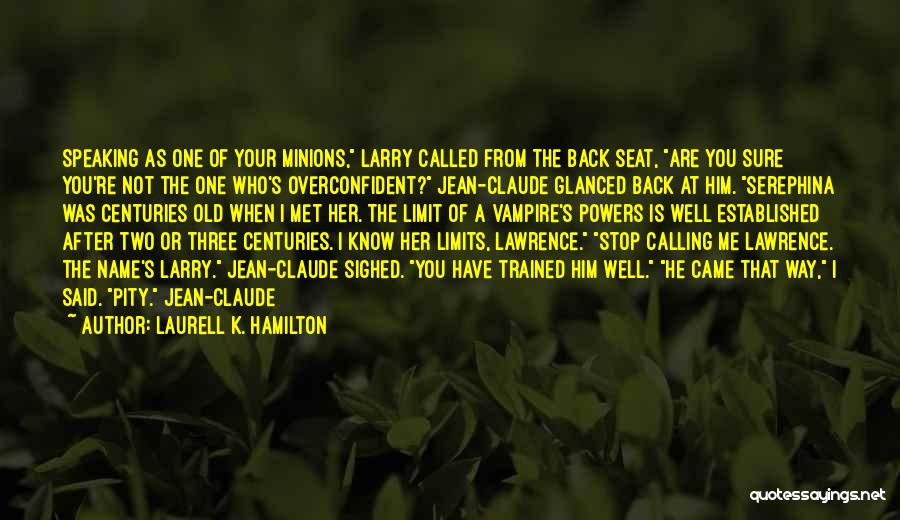 SPEAKING AS ONE OF YOUR MINIONS," LARRY CALLED FROM THE BACK SEAT, "ARE YOU SURE YOU'RE NOT THE ONE WHO'S OVERCONFIDENT?" JEAN-CLAUDE GLANCED BACK AT HIM. "SEREPHINA WAS CENTURIES OLD WHEN I MET HER. THE LIMIT OF A VAMPIRE'S POWERS IS WELL ESTABLISHED AFTER TWO OR THREE CENTURIES. I KNOW HER LIMITS, LAWRENCE." "STOP CALLING ME LAWRENCE. THE NAME'S LARRY." JEAN-CLAUDE SIGHED. "YOU HAVE TRAINED HIM WELL." "HE CAME THAT WAY," I SAID. "PITY." JEAN-CLAUDE

~ AUTHOR: LAURELL K. HAMILTON

quotessayings.net